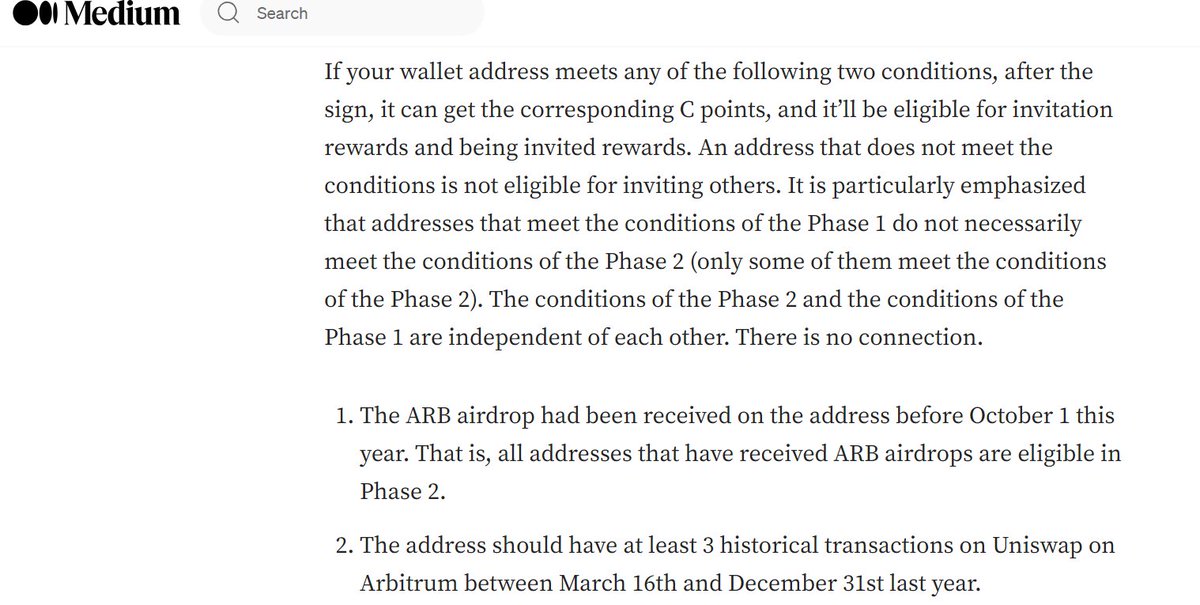 Medium

Search

If your wallet address meets any of the following two conditions, after the sign, it can get the corresponding C points, and it'll be eligible for invitation rewards and being invited rewards. An address that does not meet the conditions is not eligible for inviting others. It is particularly emphasized that addresses that meet the conditions of the Phase 1 do not necessarily meet the conditions of the Phase 2 (only some of them meet the conditions of the Phase 2). The conditions of the Phase 2 and the conditions of the Phase 1 are independent of each other. There is no connection.

1. The ARB airdrop had been received on the address before October 1 this year. That is, all addresses that have received ARB airdrops are eligible in Phase 2.

2. The address should have at least 3 historical transactions on Uniswap on Arbitrum between March 16th and December 31st last year.